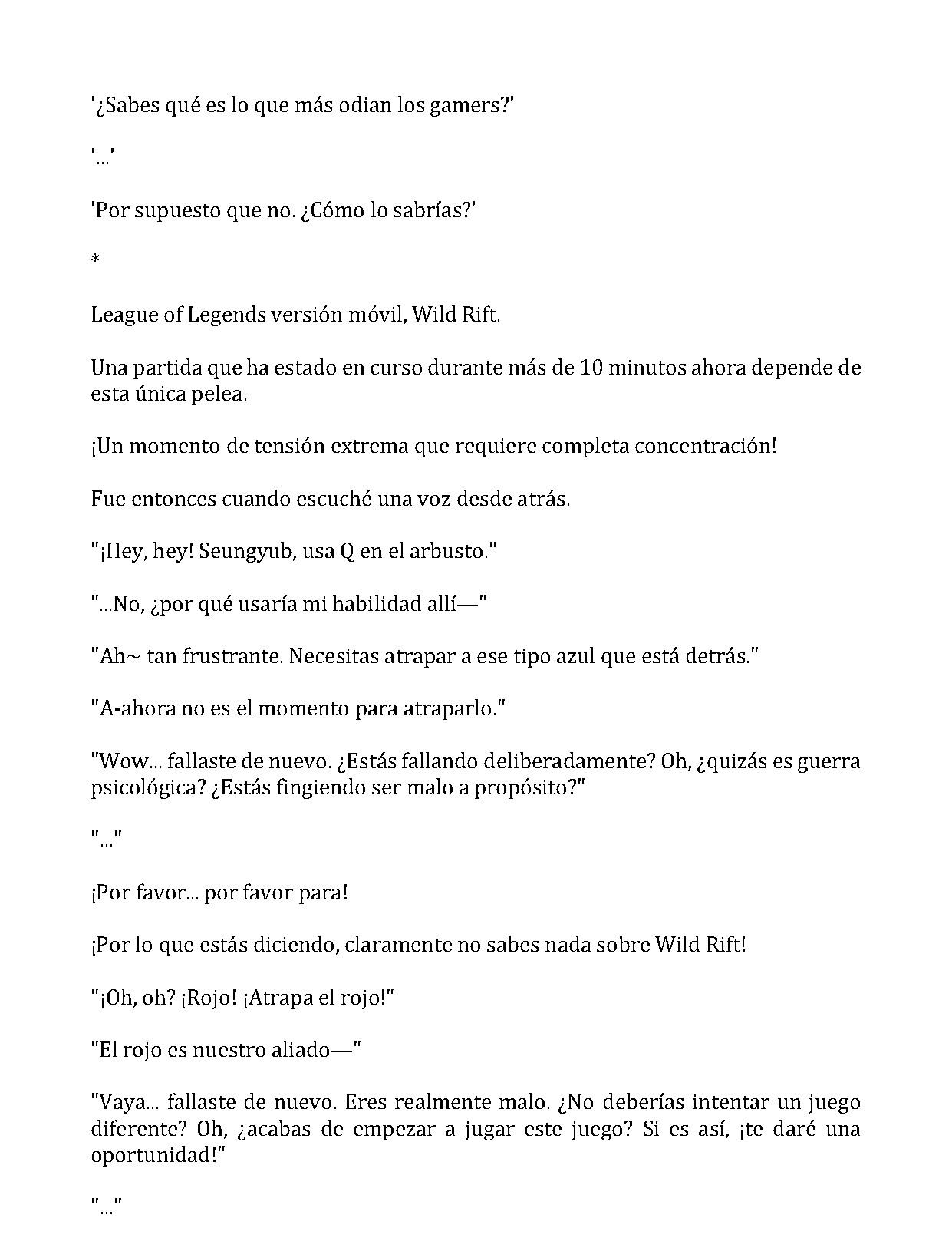 '¿Sabes qué es lo que más odian los gamers?'

'...'

'Por supuesto que no. ¿Cómo lo sabrías?'

*

League of Legends versión móvil, Wild Rift.

Una partida que ha estado en curso durante más de 10 minutos ahora depende de esta única pelea.

¡Un momento de tensión extrema que requiere completa concentración!

Fue entonces cuando escuché una voz desde atrás.

"¡Hey, hey! Seungyub, usa Q en el arbusto."

"...No, ¿por qué usaría mi habilidad allí—"

"Ah~ tan frustrante. Necesitas atrapar a ese tipo azul que está detrás."

"A-ahora no es el momento para atraparlo."

"Wow... fallaste de nuevo. ¿Estás fallando deliberadamente? Oh, ¿quizás es guerra psicológica? ¿Estás fingiendo ser malo a propósito?"

"..."

¡Por favor... por favor para!

¡Por lo que estás diciendo, claramente no sabes nada sobre Wild Rift!

"¡Oh, oh? ¡Rojo! ¡Atrapa el rojo!"

"El rojo es nuestro aliado—"

"Vaya... fallaste de nuevo. Eres realmente malo. ¿No deberías intentar un juego diferente? Oh, ¿acabas de empezar a jugar este juego? Si es así, ¡te daré una oportunidad!"

"..."